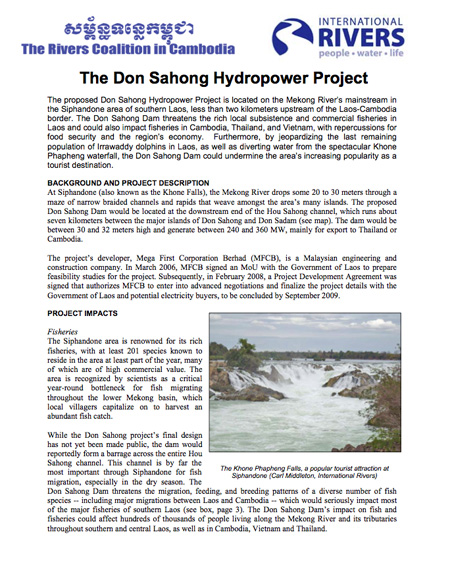 សម្ព័ន្ធទន្លេកម្ពុជា
The Rivers Coalition in Cambodia

INTERNATIONAL RIVERS
people • water • life

The Don Sahong Hydropower Project

The proposed Don Sahong Hydropower Project is located on the Mekong River's mainstream in the Siphandone area of southern Laos, less than two kilometers upstream of the Laos-Cambodia border. The Don Sahong Dam threatens the rich local subsistence and commercial fisheries in Laos and could also impact fisheries in Cambodia, Thailand, and Vietnam, with repercussions for food security and the region's economy. Furthermore, by jeopardizing the last remaining population of Irrawaddy dolphins in Laos, as well as diverting water from the spectacular Khone Phapheng waterfall, the Don Sahong Dam could undermine the area's increasing popularity as a tourist destination.

BACKGROUND AND PROJECT DESCRIPTION
At Siphandone (also known as the Khone Falls), the Mekong River drops some 20 to 30 meters through a maze of narrow braided channels and rapids that weave amongst the area's many islands. The proposed Don Sahong Dam would be located at the downstream end of the Hou Sahong channel, which runs about seven kilometers between the major islands of Don Sahong and Don Sadam (see map). The dam would be between 30 and 32 meters high and generate between 240 and 360 MW, mainly for export to Thailand or Cambodia.

The project's developer, Mega First Corporation Berhad (MFCB), is a Malaysian engineering and construction company. In March 2006, MFCB signed an MoU with the Government of Laos to prepare feasibility studies for the project. Subsequently, in February 2008, a Project Development Agreement was signed that authorizes MFCB to enter into advanced negotiations and finalize the project details with the Government of Laos and potential electricity buyers, to be concluded by September 2009.

PROJECT IMPACTS

Fisheries
The Siphandone area is renowned for its rich fisheries, with at least 201 species known to reside in the area at least part of the year, many of which are of high commercial value. The area is recognized by scientists as a critical year-round bottleneck for fish migrating throughout the lower Mekong basin, which local villagers capitalize on to harvest an abundant fish catch.

While the Don Sahong project's final design has not yet been made public, the dam would reportedly form a barrage across the entire Hou Sahong channel. This channel is by far the most important through Siphandone for fish migration, especially in the dry season. The Don Sahong Dam threatens the migration, feeding, and breeding patterns of a diverse number of fish species -- including major migrations between Laos and Cambodia -- which would seriously impact most of the major fisheries of southern Laos (see box, page 3). The Don Sahong Dam's impact on fish and fisheries could affect hundreds of thousands of people living along the Mekong River and its tributaries throughout southern and central Laos, as well as in Cambodia, Vietnam and Thailand.

The Khone Phapheng Falls, a popular tourist attraction at Siphandone (Carl Middleton, International Rivers)